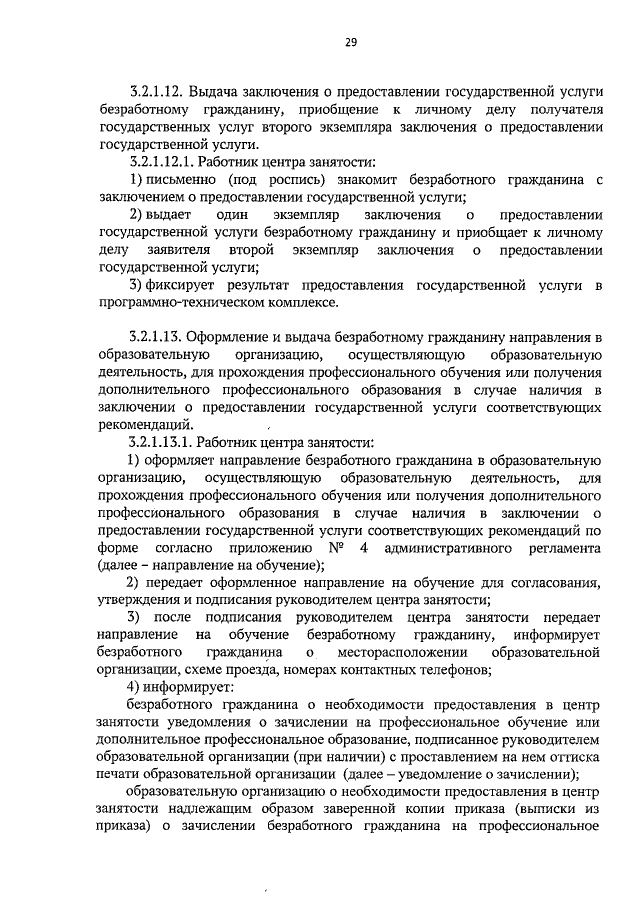 29

3.2.1.12. Выдача заключения о предоставлении государственной услуги безработному гражданину, приобщение к личному делу получателя государственных услуг второго экземпляра заключения о предоставлении государственной услуги.

3.2.1.12.1. Работник центра занятости:

1) письменно (под роспись) знакомит безработного гражданина с заключением о предоставлении государственной услуги;

2) выдает один экземпляр заключения о предоставлении государственной услуги безработному гражданину и приобщает к личному делу заявителя второй экземпляр заключения о предоставлении государственной услуги;

3) фиксирует результат предоставления государственной услуги в программно-техническом комплексе.

3.2.1.13. Оформление и выдача безработному гражданину направления в образовательную организацию, осуществляющую образовательную деятельность, для прохождения профессионального обучения или получения дополнительного профессионального образования в случае наличия в заключении о предоставлении государственной услуги соответствующих рекомендаций.

3.2.1.13.1. Работник центра занятости:

1) оформляет направление безработного гражданина в образовательную организацию, осуществляющую образовательную деятельность, для прохождения профессионального обучения или получения дополнительного профессионального образования в случае наличия в заключении о предоставлении государственной услуги соответствующих рекомендаций по форме согласно приложению № 4 административного регламента (далее – направление на обучение);

2) передает оформленное направление на обучение для согласования, утверждения и подписания руководителем центра занятости;

3) после подписания руководителем центра занятости передает направление на обучение безработному гражданину, информирует безработного гражданина о месторасположении образовательной организации, схеме проезда, номерах контактных телефонов;

4) информирует:

безработного гражданина о необходимости предоставления в центр занятости уведомления о зачислении на профессиональное обучение или дополнительное профессиональное образование, подписанное руководителем образовательной организации (при наличии) с проставлением на нем оттиска печати образовательной организации (далее – уведомление о зачислении);

образовательную организацию о необходимости предоставления в центр занятости надлежащим образом заверенной копии приказа (выписки из приказа) о зачислении безработного гражданина на профессиональное